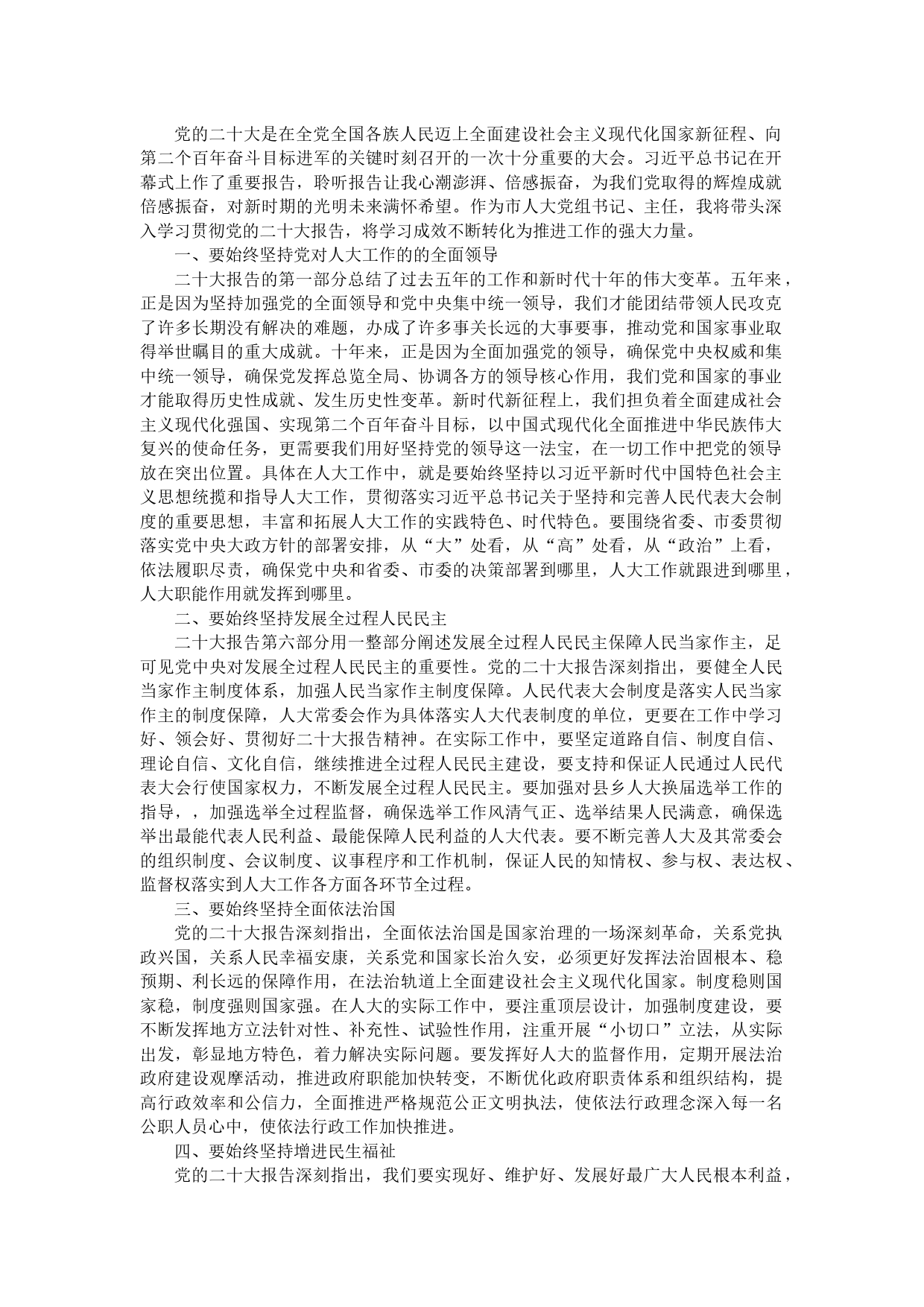 党的二十大是在全党全国各族人民迈上全面建设社会主义现代化国家新征程、向第二个百年奋斗目标进军的关键时刻召开的一次十分重要的大会。习近平总书记在开幕式上作了重要报告，聆听报告让我心潮澎湃、倍感振奋，为我们党取得的辉煌成就倍感振奋，对新时期的光明未来满怀希望。作为市人大党组书记、主任，我将带头深入学习贯彻党的二十大报告，将学习成效不断转化为推进工作的强大力量。

一、要始终坚持党对人大工作的的全面领导

二十大报告的第一部分总结了过去五年的工作和新时代十年的伟大变革。五年来，正是因为坚持加强党的全面领导和党中央集中统一领导，我们才能团结带领人民攻克了许多长期没有解决的难题，办成了许多事关长远的大事要事，推动党和国家事业取得举世瞩目的重大成就。十年来，正是因为全面加强党的领导，确保党中央权威和集中统一领导，确保党发挥总览全局、协调各方的领导核心作用，我们党和国家的事业才能取得历史性成就、发生历史性变革。新时代新征程上，我们担负着全面建成社会主义现代化强国、实现第二个百年奋斗目标，以中国式现代化全面推进中华民族伟大复兴的使命任务，更需要我们用好坚持党的领导这一法宝，在一切工作中把党的领导放在突出位置。具体在人大工作中，就是要始终坚持以习近平新时代中国特色社会主义思想统揽和指导人大工作，贯彻落实习近平总书记关于坚持和完善人民代表大会制度的重要思想，丰富和拓展人大工作的实践特色、时代特色。要围绕省委、市委贯彻落实党中央大政方针的部署安排，从“大”处看，从“高”处看，从“政治”上看，依法履职尽责，确保党中央和省委、市委的决策部署到哪里，人大工作就跟进到哪里，人大职能作用就发挥到哪里。

二、要始终坚持发展全过程人民民主

二十大报告第六部分用一整部分阐述发展全过程人民民主保障人民当家作主，足可见党中央对发展全过程人民民主的重要性。党的二十大报告深刻指出，要健全人民当家作主制度体系，加强人民当家作主制度保障。人民代表大会制度是落实人民当家作主的制度保障，人大常委会作为具体落实人大代表制度的单位，更要在工作中学习好、领会好、贯彻好二十大报告精神。在实际工作中，要坚定道路自信、制度自信、理论自信、文化自信，继续推进全过程人民民主建设，要支持和保证人民通过人民代表大会行使国家权力，不断发展全过程人民民主。要加强对县乡人大换届选举工作的指导，，加强选举全过程监督，确保选举工作风清气正、选举结果人民满意，确保选举出最能代表人民利益、最能保障人民利益的人大代表。要不断完善人大及其常委会的组织制度、会议制度、议事程序和工作机制，保证人民的知情权、参与权、表达权、监督权落实到人大工作各方面各环节全过程。

三、要始终坚持全面依法治国

党的二十大报告深刻指出，全面依法治国是国家治理的一场深刻革命，关系党执政兴国，关系人民幸福安康，关系党和国家长治久安，必须更好发挥法治固根本、稳预期、利长远的保障作用，在法治轨道上全面建设社会主义现代化国家。制度稳则国家稳，制度强则国家强。在人大的实际工作中，要注重顶层设计，加强制度建设，要不断发挥地方立法针对性、补充性、试验性作用，注重开展“小切口”立法，从实际出发，彰显地方特色，着力解决实际问题。要发挥好人大的监督作用，定期开展法治政府建设观摩活动，推进政府职能加快转变，不断优化政府职责体系和组织结构，提高行政效率和公信力，全面推进严格规范公正文明执法，使依法行政理念深入每一名公职人员心中，使依法行政工作加快推进。

四、要始终坚持增进民生福祉

党的二十大报告深刻指出，我们要实现好、维护好、发展好最广大人民根本利益，